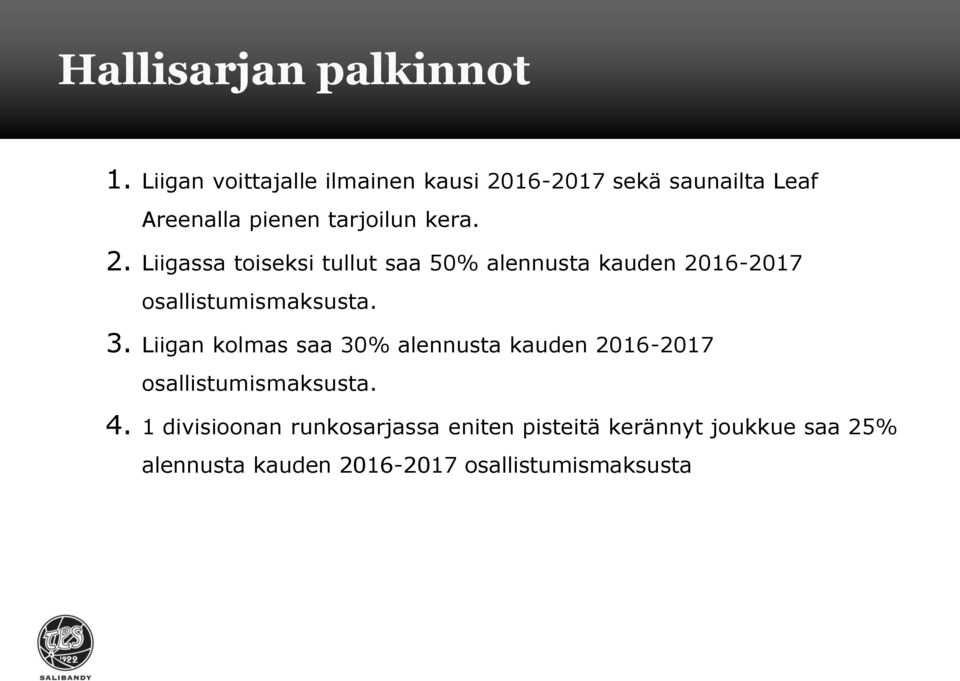 Hallisarjan palkinnot

1. Liigan voittajalle ilmainen kausi 2016-2017 sekä saunailta Leaf Areenalla pienen tarjoilun kera.
2. Liigassa toiseksi tullut saa 50% alennusta kauden 2016-2017 osallistumismaksusta.
3. Liigan kolmas saa 30% alennusta kauden 2016-2017 osallistumismaksusta.
4. 1 divisioonan runkosarjassa eniten pisteitä kerännyt joukkue saa 25% alennusta kauden 2016-2017 osallistumismaksusta

TPS
1922
SALIBANDY